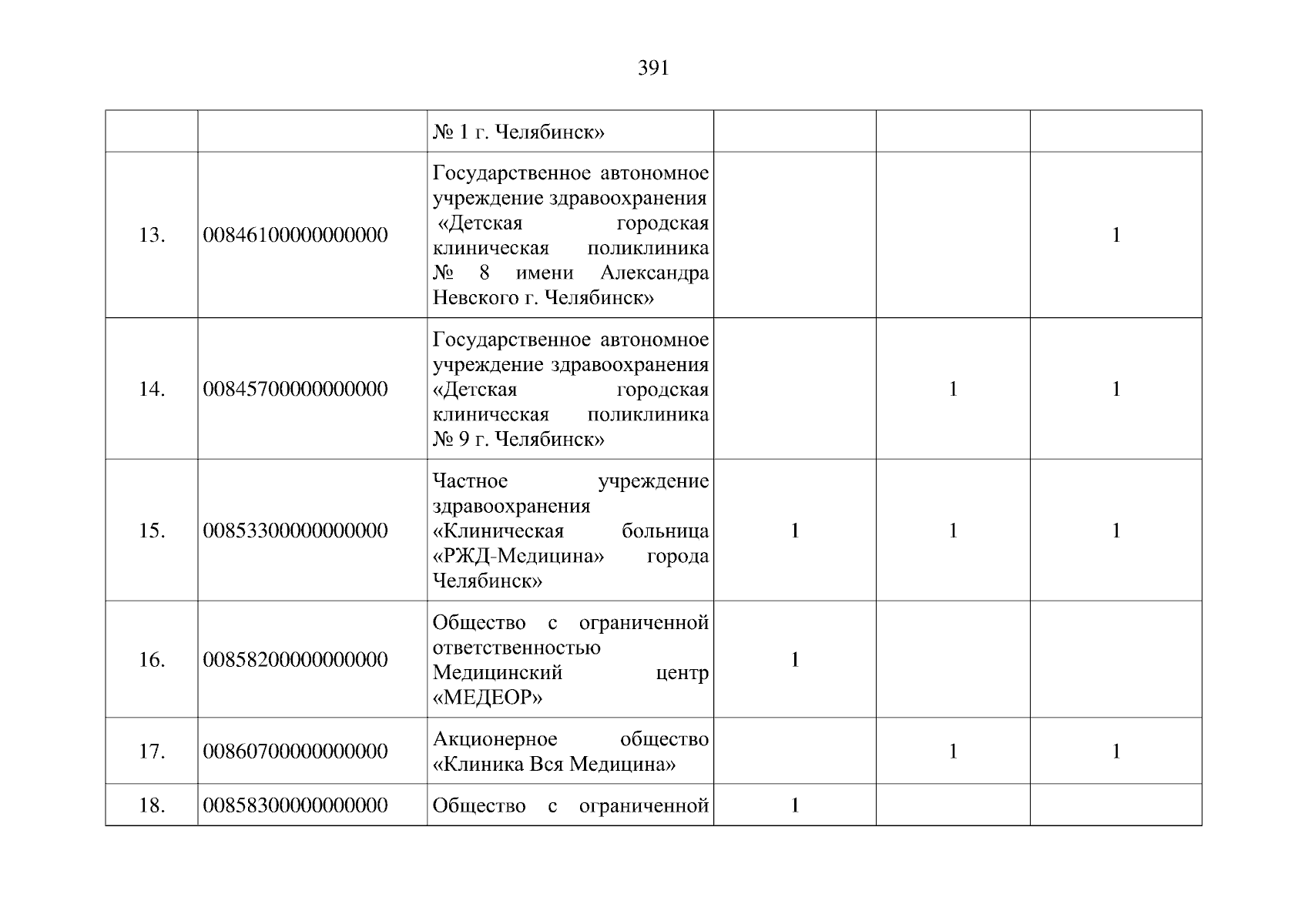 391

| | | | | | |
|---|---|---|---|---|---|
| | | № 1 г. Челябинск» | | | |
| 13. | 00846100000000000 | Государственное автономное учреждение здравоохранения «Детская городская клиническая поликлиника № 8 имени Александра Невского г. Челябинск» | | | 1 |
| 14. | 00845700000000000 | Государственное автономное учреждение здравоохранения «Детская городская клиническая поликлиника № 9 г. Челябинск» | | 1 | 1 |
| 15. | 00853300000000000 | Частное учреждение здравоохранения «Клиническая больница «РЖД-Медицина» города Челябинск» | 1 | 1 | 1 |
| 16. | 00858200000000000 | Общество с ограниченной ответственностью Медицинский центр «МЕДЕОР» | 1 | | |
| 17. | 00860700000000000 | Акционерное общество «Клиника Вся Медицина» | | 1 | 1 |
| 18. | 00858300000000000 | Общество с ограниченной | 1 | | |